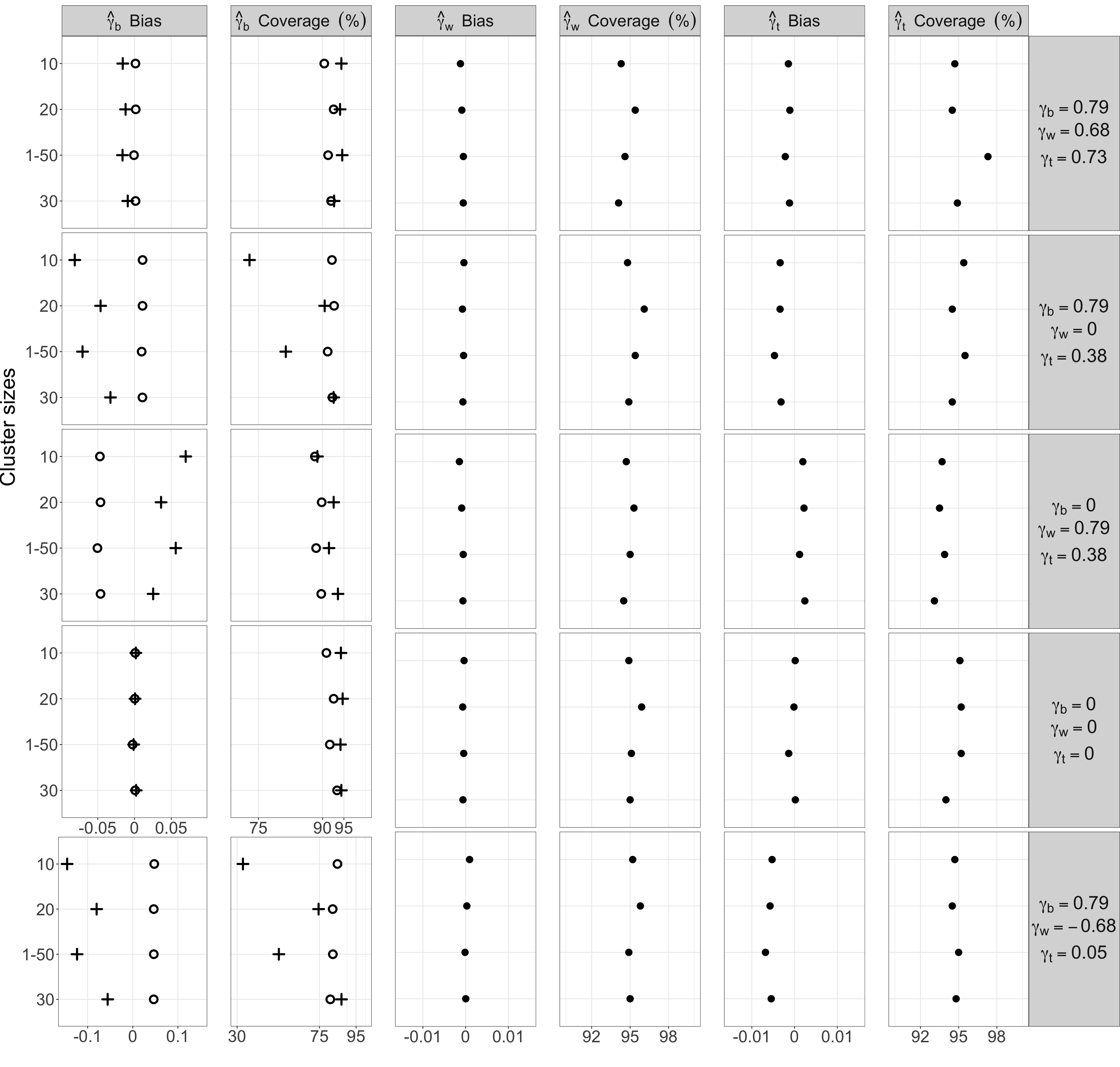 $\hat{\gamma}_b$ Bias
$\hat{\gamma}_b$ Coverage (%)
$\hat{\gamma}_w$ Bias
$\hat{\gamma}_w$ Coverage (%)
$\hat{\gamma}_t$ Bias
$\hat{\gamma}_t$ Coverage (%)

Cluster sizes

10
20
1-50
30

$\gamma_b = 0.79$
$\gamma_w = 0.68$
$\gamma_t = 0.73$

10
20
1-50
30

$\gamma_b = 0.79$
$\gamma_w = 0$
$\gamma_t = 0.38$

10
20
1-50
30

$\gamma_b = 0$
$\gamma_w = 0.79$
$\gamma_t = 0.38$

10
20
1-50
30

$\gamma_b = 0$
$\gamma_w = 0$
$\gamma_t = 0$

-0.05 0 0.05
75 90 95

10
20
1-50
30

$\gamma_b = 0.79$
$\gamma_w = -0.68$
$\gamma_t = 0.05$

-0.1 0 0.1
30 75 95
-0.01 0 0.01
92 95 98
-0.01 0 0.01
92 95 98